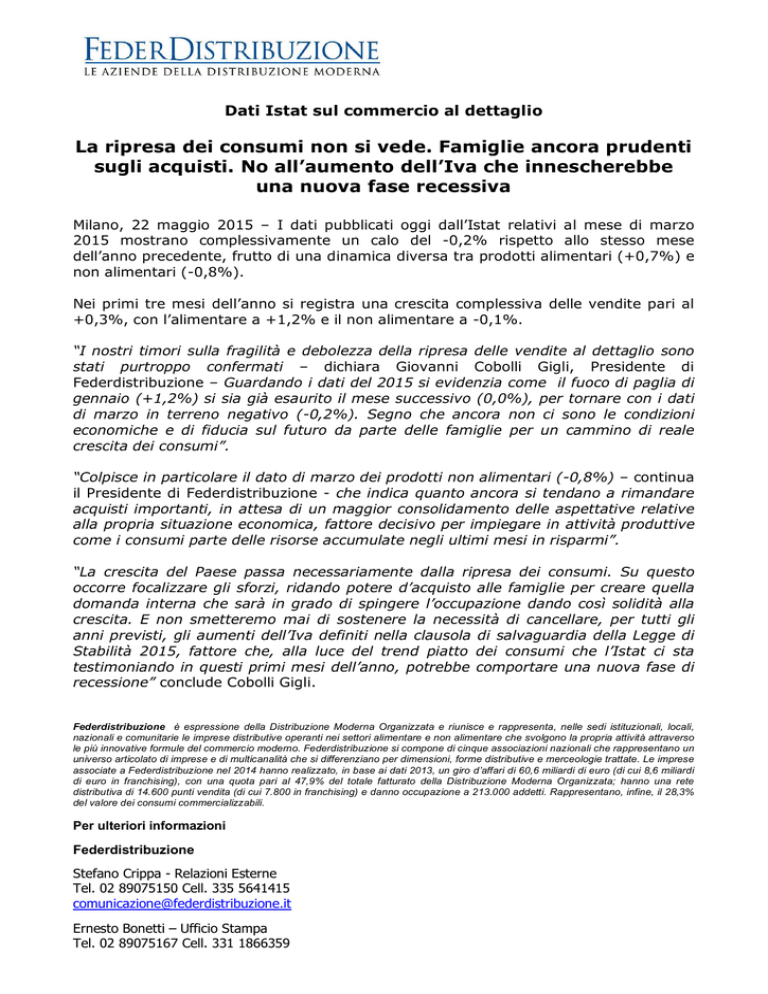 FEDERDISTRIBUZIONE
LE AZIENDE DELLA DISTRIBUZIONE MODERNA

Dati Istat sul commercio al dettaglio

La ripresa dei consumi non si vede. Famiglie ancora prudenti sugli acquisti. No all'aumento dell'Iva che innescherebbe una nuova fase recessiva

Milano, 22 maggio 2015 – I dati pubblicati oggi dall'Istat relativi al mese di marzo 2015 mostrano complessivamente un calo del -0,2% rispetto allo stesso mese dell'anno precedente, frutto di una dinamica diversa tra prodotti alimentari (+0,7%) e non alimentari (-0,8%).

Nei primi tre mesi dell'anno si registra una crescita complessiva delle vendite pari al +0,3%, con l'alimentare a +1,2% e il non alimentare a -0,1%.

"I nostri timori sulla fragilità e debolezza della ripresa delle vendite al dettaglio sono stati purtroppo confermati – dichiara Giovanni Cobolli Gigli, Presidente di Federdistribuzione – Guardando i dati del 2015 si evidenzia come il fuoco di paglia di gennaio (+1,2%) si sia già esaurito il mese successivo (0,0%), per tornare con i dati di marzo in terreno negativo (-0,2%). Segno che ancora non ci sono le condizioni economiche e di fiducia sul futuro da parte delle famiglie per un cammino di reale crescita dei consumi".

"Colpisce in particolare il dato di marzo dei prodotti non alimentari (-0,8%) – continua il Presidente di Federdistribuzione - che indica quanto ancora si tendano a rimandare acquisti importanti, in attesa di un maggior consolidamento delle aspettative relative alla propria situazione economica, fattore decisivo per impiegare in attività produttive come i consumi parte delle risorse accumulate negli ultimi mesi in risparmi".

"La crescita del Paese passa necessariamente dalla ripresa dei consumi. Su questo occorre focalizzare gli sforzi, ridando potere d'acquisto alle famiglie per creare quella domanda interna che sarà in grado di spingere l'occupazione dando così solidità alla crescita. E non smetteremo mai di sostenere la necessità di cancellare, per tutti gli anni previsti, gli aumenti dell'Iva definiti nella clausola di salvaguardia della Legge di Stabilità 2015, fattore che, alla luce del trend piatto dei consumi che l'Istat ci sta testimoniando in questi primi mesi dell'anno, potrebbe comportare una nuova fase di recessione" conclude Cobolli Gigli.

Federdistribuzione è espressione della Distribuzione Moderna Organizzata e riunisce e rappresenta, nelle sedi istituzionali, locali, nazionali e comunitarie le imprese distributive operanti nei settori alimentare e non alimentare che svolgono la propria attività attraverso le più innovative formule del commercio moderno. Federdistribuzione si compone di cinque associazioni nazionali che rappresentano un universo articolato di imprese e di multicanalità che si differenziano per dimensioni, forme distributive e merceologie trattate. Le imprese associate a Federdistribuzione nel 2014 hanno realizzato, in base ai dati 2013, un giro d'affari di 60,6 miliardi di euro (di cui 8,6 miliardi di euro in franchising), con una quota pari al 47,9% del totale fatturato della Distribuzione Moderna Organizzata; hanno una rete distributiva di 14.600 punti vendita (di cui 7.800 in franchising) e danno occupazione a 213.000 addetti. Rappresentano, infine, il 28,3% del valore dei consumi commercializzabili.

Per ulteriori informazioni

Federdistribuzione

Stefano Crippa - Relazioni Esterne
Tel. 02 89075150 Cell. 335 5641415
comunicazione@federdistribuzione.it

Ernesto Bonetti – Ufficio Stampa
Tel. 02 89075167 Cell. 331 1866359